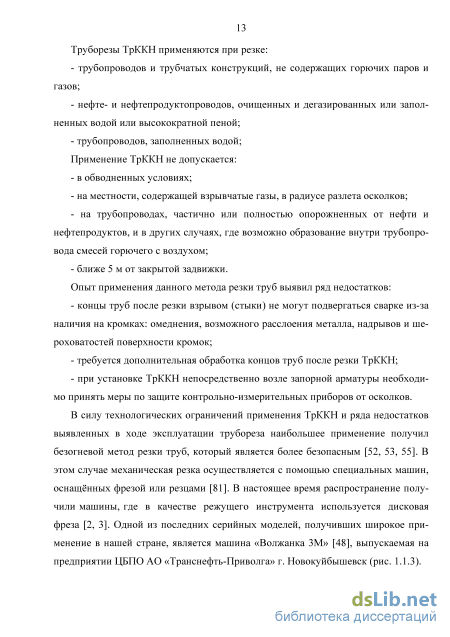 13

Труборезы ТрККН применяются при резке:

- трубопроводов и трубчатых конструкций, не содержащих горючих паров и газов;

- нефте- и нефтепродуктопроводов, очищенных и дегазированных или заполненных водой или высокократной пеной;

- трубопроводов, заполненных водой;

Применение ТрККН не допускается:

- в обводненных условиях;

- на местности, содержащей взрывчатые газы, в радиусе разлета осколков;

- на трубопроводах, частично или полностью опорожненных от нефти и нефтепродуктов, и в других случаях, где возможно образование внутри трубопровода смесей горючего с воздухом;

- ближе 5 м от закрытой задвижки.

Опыт применения данного метода резки труб выявил ряд недостатков:

- концы труб после резки взрывом (стыки) не могут подвергаться сварке из-за наличия на кромках: омеднения, возможного расслоения металла, надрывов и шероховатостей поверхности кромок;

- требуется дополнительная обработка концов труб после резки ТрККН;

- при установке ТрККН непосредственно возле запорной арматуры необходимо принять меры по защите контрольно-измерительных приборов от осколков.

В силу технологических ограничений применения ТрККН и ряда недостатков выявленных в ходе эксплуатации трубореза наибольшее применение получил безогневой метод резки труб, который является более безопасным [52, 53, 55]. В этом случае механическая резка осуществляется с помощью специальных машин, оснащённых фрезой или резцами [81]. В настоящее время распространение получили машины, где в качестве режущего инструмента используется дисковая фреза [2, 3]. Одной из последних серийных моделей, получивших широкое применение в нашей стране, является машина «Волжанка 3М» [48], выпускаемая на предприятии ЦБПО АО «Транснефть-Приволга» г. Новокуйбышевск (рис. 1.1.3).

dsLib.net
библиотека диссертаций